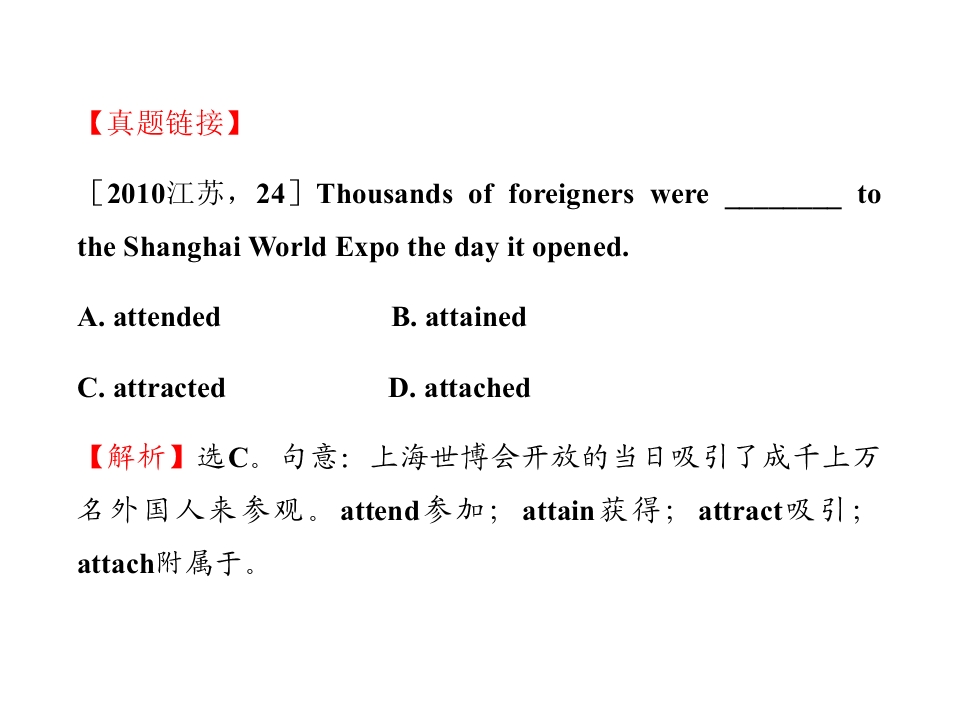 【真题链接】

［2010江苏，24］Thousands of foreigners were ________ to the Shanghai World Expo the day it opened.

A. attended B. attained

C. attracted D. attached

【解析】选C。句意：上海世博会开放的当日吸引了成千上万名外国人来参观。attend参加；attain获得；attract吸引；attach附属于。